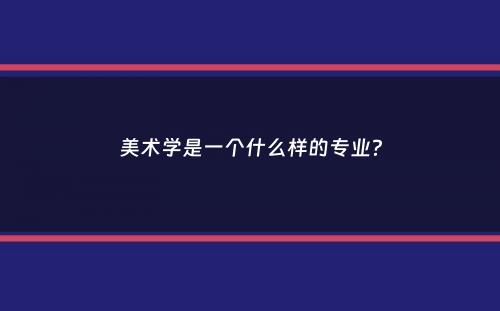 美术学是一个什么样的专业?